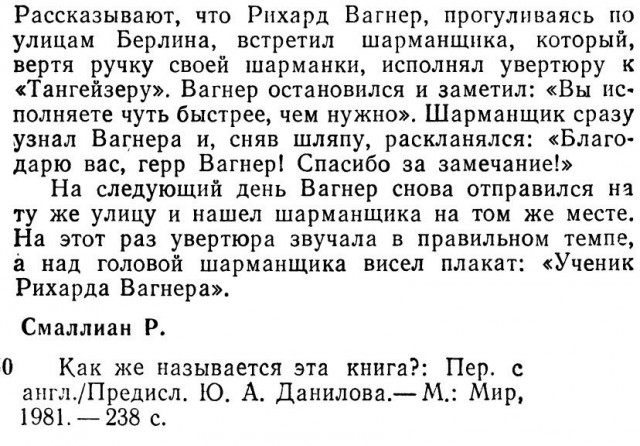 Рассказывают, что Рихард Вагнер, прогуливаясь по улицам Берлина, встретил шарманщика, который, вертя ручку своей шарманки, исполнял увертюру к «Тангейзеру». Вагнер остановился и заметил: «Вы исполняете чуть быстрее, чем нужно». Шарманщик сразу узнал Вагнера и, сняв шляпу, раскланялся: «Благодарю вас, герр Вагнер! Спасибо за замечание!»

На следующий день Вагнер снова отправился на ту же улицу и нашел шарманщика на том же месте. На этот раз увертюра звучала в правильном темпе, а над головой шарманщика висел плакат: «Ученик Рихарда Вагнера».

Смаллиан Р.

0 Как же называется эта книга?: Пер. с англ./Предисл. Ю. А. Данилова.— М.: Мир, 1981. — 238 с.